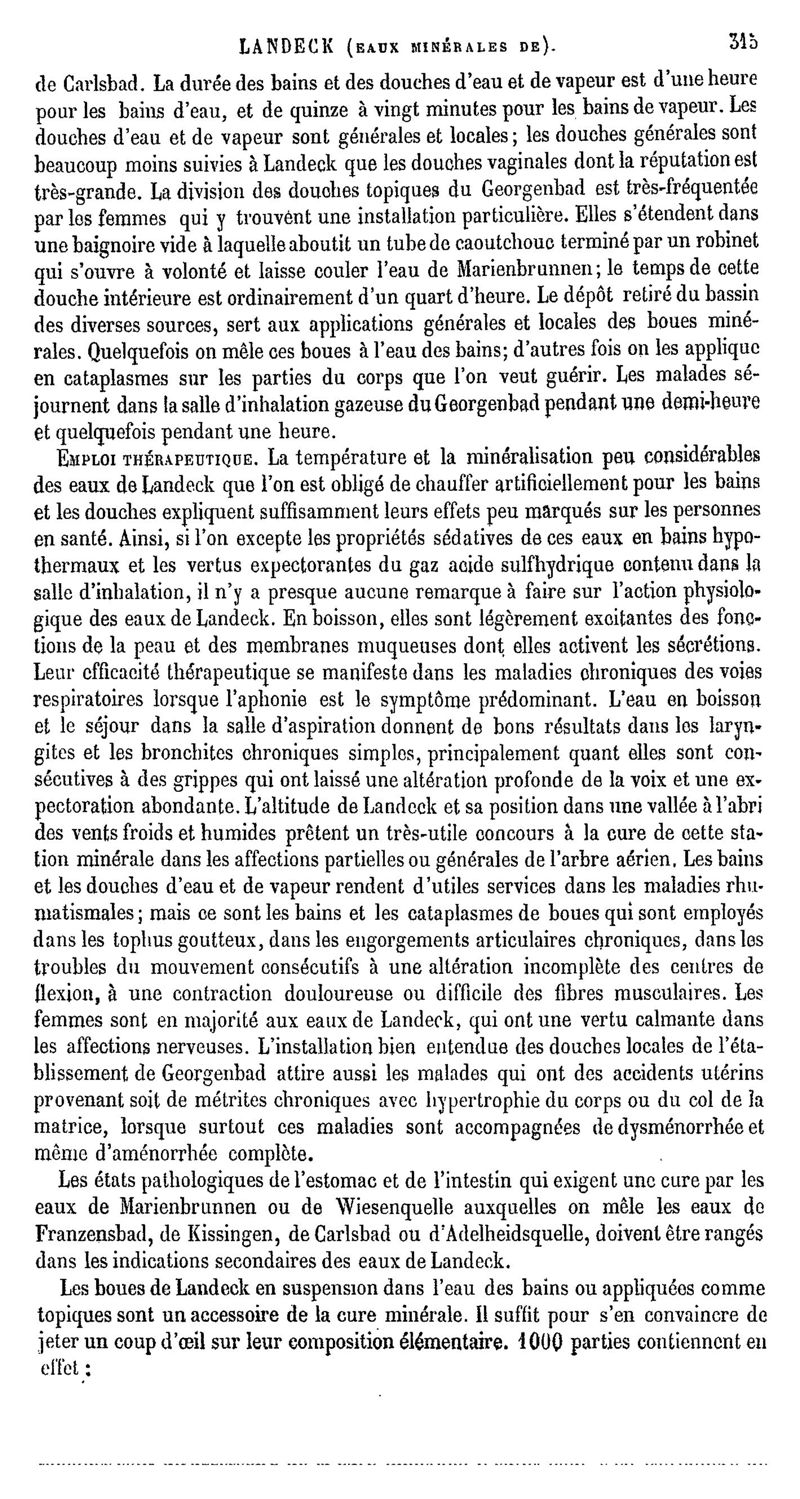 LANDECK (EAUX MINÉRALES DE). 315

de Carlsbad. La durée des bains et des douches d'eau et de vapeur est d'une heure pour les bains d'eau, et de quinze à vingt minutes pour les bains de vapeur. Les douches d'eau et de vapeur sont générales et locales; les douches générales sont beaucoup moins suivies à Landeck que les douches vaginales dont la réputation est très-grande. La division des douches topiques du Georgenbad est très-fréquentée par les femmes qui y trouvent une installation particulière. Elles s'étendent dans une baignoire vide à laquelle aboutit un tube de caoutchouc terminé par un robinet qui s'ouvre à volonté et laisse couler l'eau de Marienbrunnen; le temps de cette douche intérieure est ordinairement d'un quart d'heure. Le dépôt retiré du bassin des diverses sources, sert aux applications générales et locales des boues minérales. Quelquefois on mêle ces boues à l'eau des bains; d'autres fois on les applique en cataplasmes sur les parties du corps que l'on veut guérir. Les malades séjournent dans la salle d'inhalation gazeuse du Georgenbad pendant une demi-heure et quelquefois pendant une heure.

EMPLOI THÉRAPEUTIQUE. La température et la minéralisation peu considérables des eaux de Landeck que l'on est obligé de chauffer artificiellement pour les bains et les douches expliquent suffisamment leurs effets peu marqués sur les personnes en santé. Ainsi, si l'on excepte les propriétés sédatives de ces eaux en bains hypothermaux et les vertus expectorantes du gaz acide sulfhydrique contenu dans la salle d'inhalation, il n'y a presque aucune remarque à faire sur l'action physiologique des eaux de Landeck. En boisson, elles sont légèrement excitantes des fonctions de la peau et des membranes muqueuses dont elles activent les sécrétions. Leur efficacité thérapeutique se manifeste dans les maladies chroniques des voies respiratoires lorsque l'aphonie est le symptôme prédominant. L'eau en boisson et le séjour dans la salle d'aspiration donnent de bons résultats dans les laryngites et les bronchites chroniques simples, principalement quant elles sont consécutives à des grippes qui ont laissé une altération profonde de la voix et une expectoration abondante. L'altitude de Landeck et sa position dans une vallée à l'abri des vents froids et humides prêtent un très-utile concours à la cure de cette station minérale dans les affections partielles ou générales de l'arbre aérien. Les bains et les douches d'eau et de vapeur rendent d'utiles services dans les maladies rhumatismales; mais ce sont les bains et les cataplasmes de boues qui sont employés dans les tophus goutteux, dans les engorgements articulaires chroniques, dans les troubles du mouvement consécutifs à une altération incomplète des centres de flexion, à une contraction douloureuse ou difficile des fibres musculaires. Les femmes sont en majorité aux eaux de Landeck, qui ont une vertu calmante dans les affections nerveuses. L'installation bien entendue des douches locales de l'établissement de Georgenbad attire aussi les malades qui ont des accidents utérins provenant soit de métrites chroniques avec hypertrophie du corps ou du col de la matrice, lorsque surtout ces maladies sont accompagnées de dysménorrhée et même d'aménorrhée complète.

Les états pathologiques de l'estomac et de l'intestin qui exigent une cure par les eaux de Marienbrunnen ou de Wiesenquelle auxquelles on mêle les eaux de Franzensbad, de Kissingen, de Carlsbad ou d'Adelheidsquelle, doivent être rangés dans les indications secondaires des eaux de Landeck.

Les boues de Landeck en suspension dans l'eau des bains ou appliquées comme topiques sont un accessoire de la cure minérale. Il suffit pour s'en convaincre de jeter un coup d'œil sur leur composition élémentaire. 1000 parties contiennent en effet :